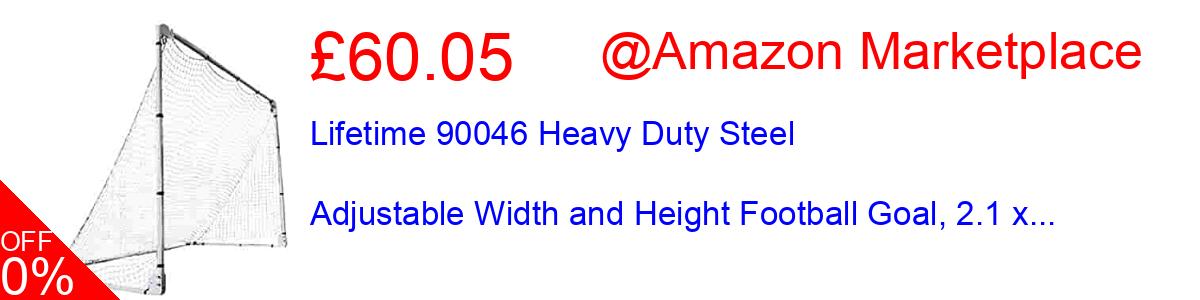 £60.05 @Amazon Marketplace

Lifetime 90046 Heavy Duty Steel

Adjustable Width and Height Football Goal, 2.1 x...

OFF
0%